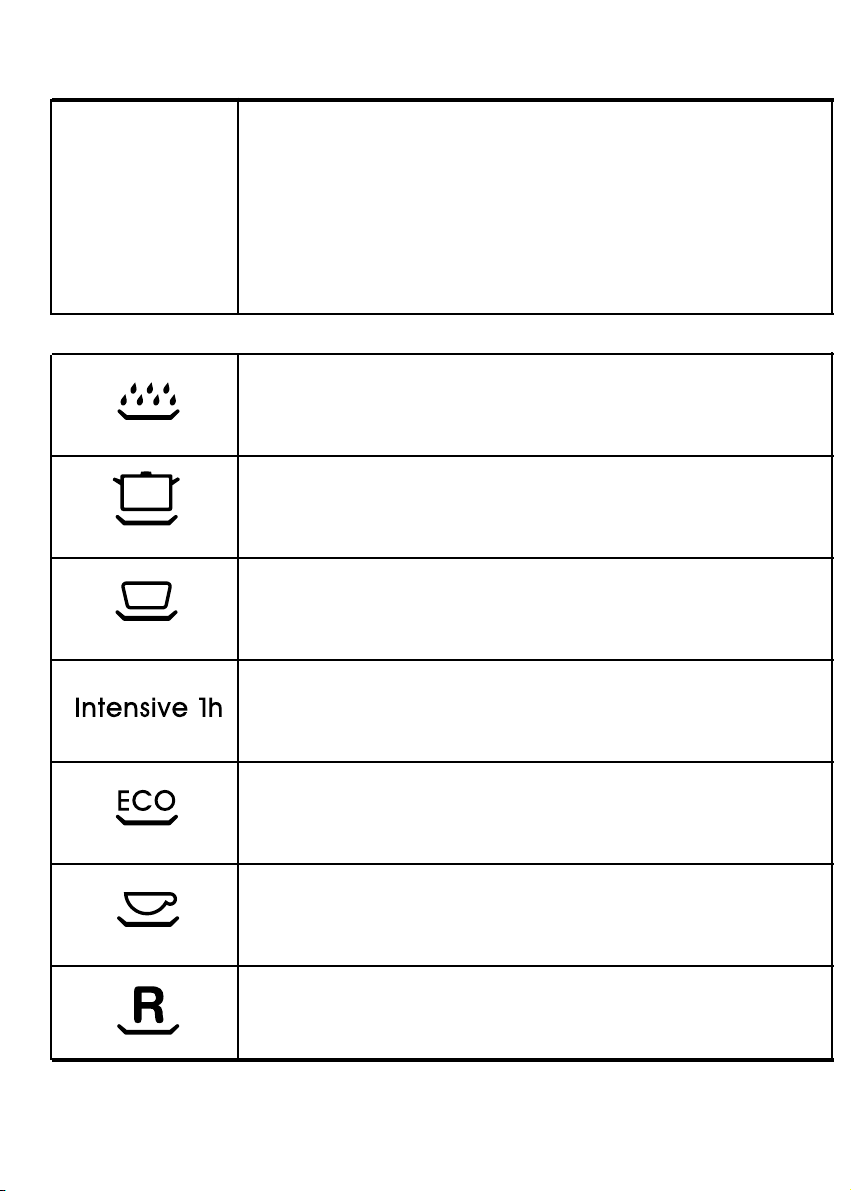 Intensive 1h

ECO

R